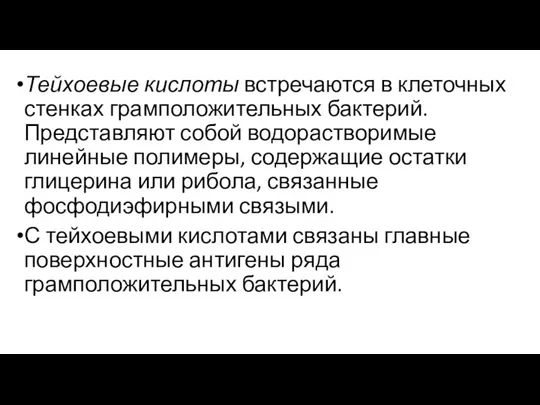 •Тейхоевые кислоты встречаются в клеточных стенках грамположительных бактерий. Представляют собой водорастворимые линейные полимеры, содержащие остатки глицерина или рибола, связанные фосфодиэфирными связыми.

•С тейхоевыми кислотами связаны главные поверхностные антигены ряда грамположительных бактерий.